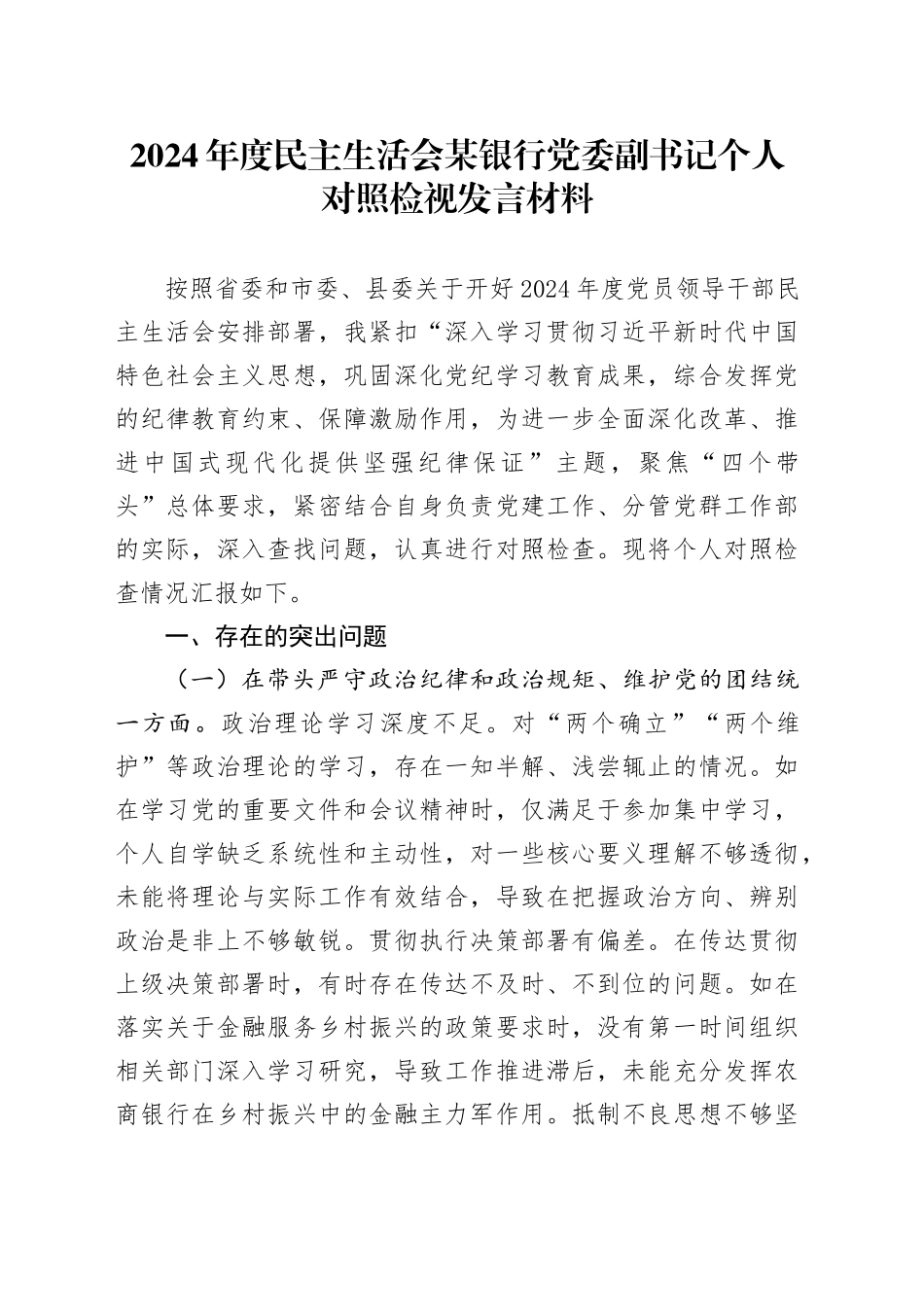 2024年度民主生活会某银行党委副书记个人对照检视发言材料

按照省委和市委、县委关于开好2024年度党员领导干部民主生活会安排部署，我紧扣“深入学习贯彻习近平新时代中国特色社会主义思想，巩固深化党纪学习教育成果，综合发挥党的纪律教育约束、保障激励作用，为进一步全面深化改革、推进中国式现代化提供坚强纪律保证”主题，聚焦“四个带头”总体要求，紧密结合自身负责党建工作、分管党群工作部的实际，深入查找问题，认真进行对照检查。现将个人对照检查情况汇报如下。

一、存在的突出问题

（一）在带头严守政治纪律和政治规矩、维护党的团结统一方面。政治理论学习深度不足。对“两个确立”“两个维护”等政治理论的学习，存在一知半解、浅尝辄止的情况。如在学习党的重要文件和会议精神时，仅满足于参加集中学习，个人自学缺乏系统性和主动性，对一些核心要义理解不够透彻，未能将理论与实际工作有效结合，导致在把握政治方向、辨别政治是非上不够敏锐。贯彻执行决策部署有偏差。在传达贯彻上级决策部署时，有时存在传达不及时、不到位的问题。如在落实关于金融服务乡村振兴的政策要求时，没有第一时间组织相关部门深入学习研究，导致工作推进滞后，未能充分发挥农商银行在乡村振兴中的金融主力军作用。抵制不良思想不够坚